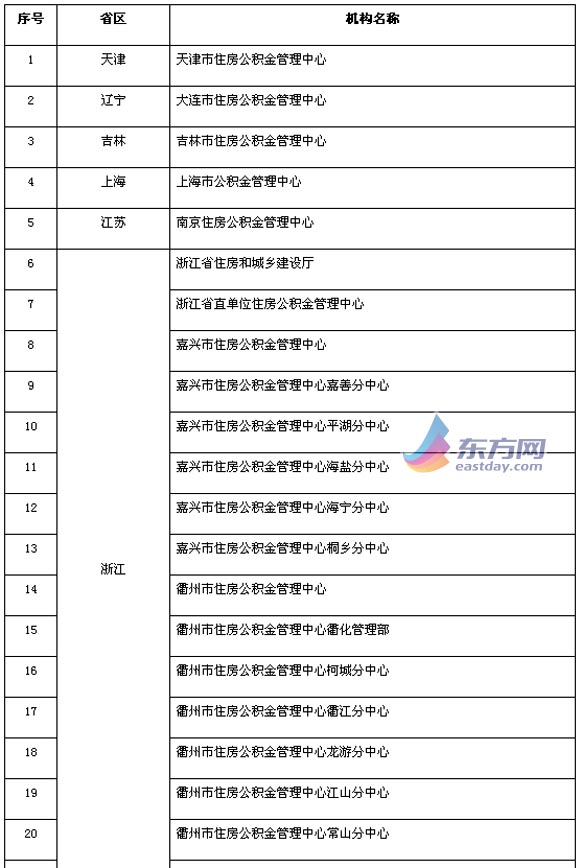 | 序号 | 省区 | 机构名称 |
|---|---|---|
| 1 | 天津 | 天津市住房公积金管理中心 |
| 2 | 辽宁 | 大连市住房公积金管理中心 |
| 3 | 吉林 | 吉林市住房公积金管理中心 |
| 4 | 上海 | 上海市公积金管理中心 |
| 5 | 江苏 | 南京住房公积金管理中心 |
| 6 | 浙江 | 浙江省住房和城乡建设厅 |
| 7 | | 浙江省直单位住房公积金管理中心 |
| 8 | | 嘉兴市住房公积金管理中心 |
| 9 | | 嘉兴市住房公积金管理中心嘉善分中心 |
| 10 | | 嘉兴市住房公积金管理中心平湖分中心 |
| 11 | | 嘉兴市住房公积金管理中心海盐分中心 |
| 12 | | 嘉兴市住房公积金管理中心海宁分中心 |
| 13 | | 嘉兴市住房公积金管理中心桐乡分中心 |
| 14 | | 衢州市住房公积金管理中心 |
| 15 | | 衢州市住房公积金管理中心衢化管理部 |
| 16 | | 衢州市住房公积金管理中心柯城分中心 |
| 17 | | 衢州市住房公积金管理中心衢江分中心 |
| 18 | | 衢州市住房公积金管理中心龙游分中心 |
| 19 | | 衢州市住房公积金管理中心江山分中心 |
| 20 | | 衢州市住房公积金管理中心常山分中心 |

东方网
eastday.com